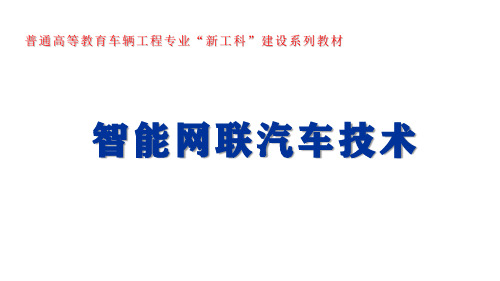 普通高等教育车辆工程专业“新工科”建设系列教材

智能网联汽车技术